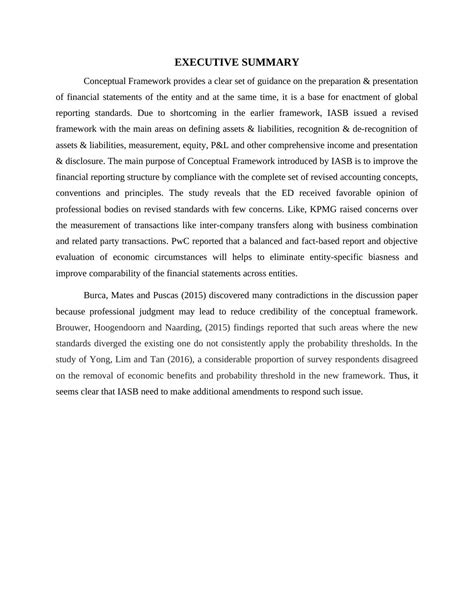 EXECUTIVE SUMMARY

Conceptual Framework provides a clear set of guidance on the preparation & presentation of financial statements of the entity and at the same time, it is a base for enactment of global reporting standards. Due to shortcoming in the earlier framework, IASB issued a revised framework with the main areas on defining assets & liabilities, recognition & de-recognition of assets & liabilities, measurement, equity, P&L and other comprehensive income and presentation & disclosure. The main purpose of Conceptual Framework introduced by IASB is to improve the financial reporting structure by compliance with the complete set of revised accounting concepts, conventions and principles. The study reveals that the ED received favorable opinion of professional bodies on revised standards with few concerns. Like, KPMG raised concerns over the measurement of transactions like inter-company transfers along with business combination and related party transactions. PwC reported that a balanced and fact-based report and objective evaluation of economic circumstances will helps to eliminate entity-specific biasness and improve comparability of the financial statements across entities.

Burca, Mates and Puscas (2015) discovered many contradictions in the discussion paper because professional judgment may lead to reduce credibility of the conceptual framework. Brouwer, Hoogendoorn and Naarding, (2015) findings reported that such areas where the new standards diverged the existing one do not consistently apply the probability thresholds. In the study of Yong, Lim and Tan (2016), a considerable proportion of survey respondents disagreed on the removal of economic benefits and probability threshold in the new framework. Thus, it seems clear that IASB need to make additional amendments to respond such issue.